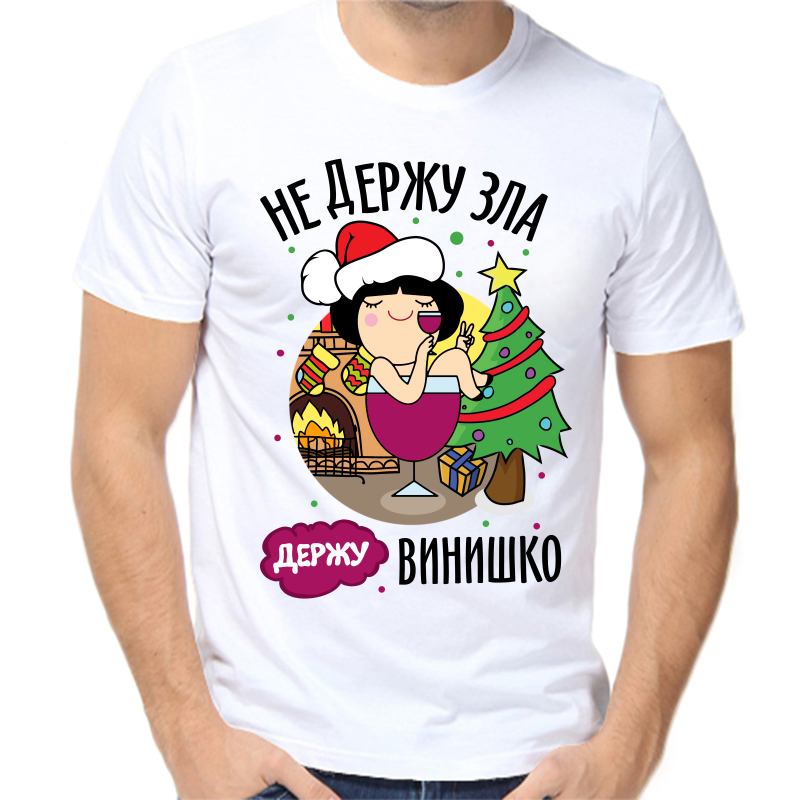 НЕ ДЕРЖУ ЗЛА

ДЕРЖУ ВИНИШКО